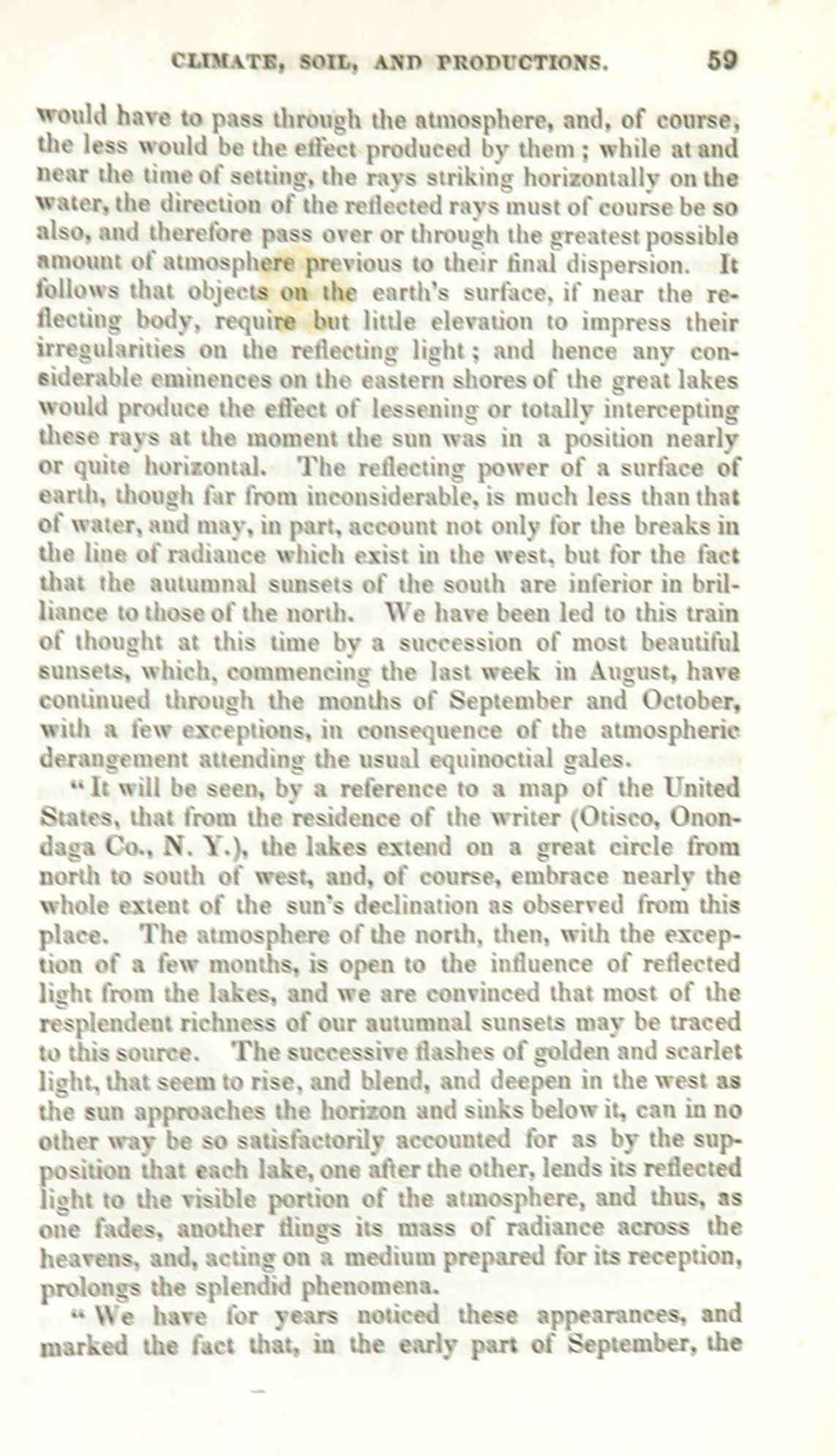 CLIMATE, SOIL, AND PRODUCTIONS. 59

would have to pass through the atmosphere, and, of course, the less would be the effect produced by them; while at and near the time of setting, the rays striking horizontally on the water, the direction of the reflected rays must of course be so also, and therefore pass over or through the greatest possible amount of atmosphere previous to their final dispersion. It follows that objects on the earth's surface, if near the reflecting body, require but little elevation to impress their irregularities on the reflecting light; and hence any considerable eminences on the eastern shores of the great lakes would produce the effect of lessening or totally intercepting these rays at the moment the sun was in a position nearly or quite horizontal. The reflecting power of a surface of earth, though far from inconsiderable, is much less than that of water, and may, in part, account not only for the breaks in the line of radiance which exist in the west, but for the fact that the autumnal sunsets of the south are inferior in brilliance to those of the north. We have been led to this train of thought at this time by a succession of most beautiful sunsets, which, commencing the last week in August, have continued through the months of September and October, with a few exceptions, in consequence of the atmospheric derangement attending the usual equinoctial gales.

"It will be seen, by a reference to a map of the United States, that from the residence of the writer (Otisco, Onondaga Co., N. Y.), the lakes extend on a great circle from north to south of west, and, of course, embrace nearly the whole extent of the sun's declination as observed from this place. The atmosphere of the north, then, with the exception of a few months, is open to the influence of reflected light from the lakes, and we are convinced that most of the resplendent richness of our autumnal sunsets may be traced to this source. The successive flashes of golden and scarlet light, that seem to rise, and blend, and deepen in the west as the sun approaches the horizon and sinks below it, can in no other way be so satisfactorily accounted for as by the supposition that each lake, one after the other, lends its reflected light to the visible portion of the atmosphere, and thus, as one fades, another flings its mass of radiance across the heavens, and, acting on a medium prepared for its reception, prolongs the splendid phenomena.

"We have for years noticed these appearances, and marked the fact that, in the early part of September, the